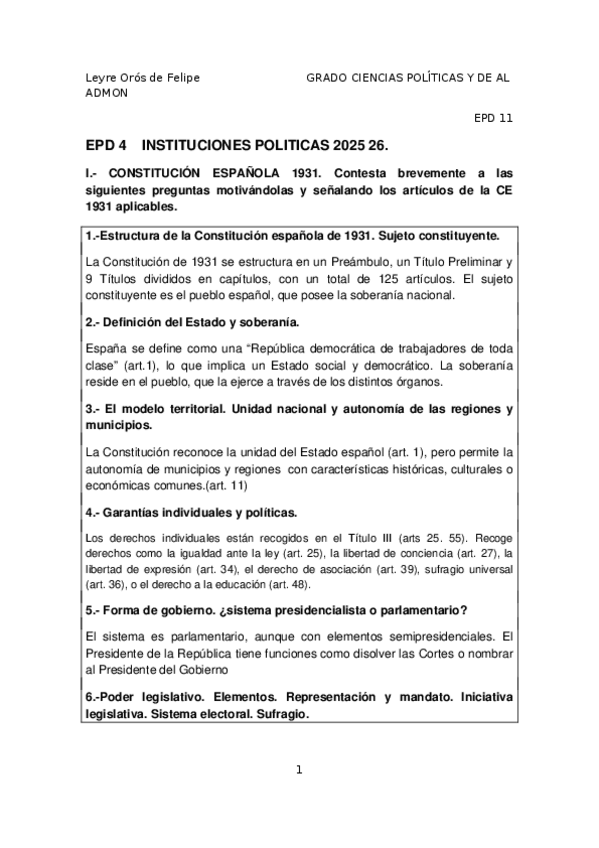 Leyre Orós de Felipe GRADO CIENCIAS POLÍTICAS Y DE AL ADMON

EPD 11

EPD 4 INSTITUCIONES POLITICAS 2025 26.

I.- CONSTITUCIÓN ESPAÑOLA 1931. Contesta brevemente a las siguientes preguntas motivándolas y señalando los artículos de la CE 1931 aplicables.

1.-Estructura de la Constitución española de 1931. Sujeto constituyente.

La Constitución de 1931 se estructura en un Preámbulo, un Título Preliminar y 9 Títulos divididos en capítulos, con un total de 125 artículos. El sujeto constituyente es el pueblo español, que posee la soberanía nacional.

2.- Definición del Estado y soberanía.

España se define como una “República democrática de trabajadores de toda clase” (art.1), lo que implica un Estado social y democrático. La soberanía reside en el pueblo, que la ejerce a través de los distintos órganos.

3.- El modelo territorial. Unidad nacional y autonomía de las regiones y municipios.

La Constitución reconoce la unidad del Estado español (art. 1), pero permite la autonomía de municipios y regiones con características históricas, culturales o económicas comunes.(art. 11)

4.- Garantías individuales y políticas.

Los derechos individuales están recogidos en el Título III (arts 25. 55). Recoge derechos como la igualdad ante la ley (art. 25), la libertad de conciencia (art. 27), la libertad de expresión (art. 34), el derecho de asociación (art. 39), sufragio universal (art. 36), o el derecho a la educación (art. 48).

5.- Forma de gobierno. ¿sistema presidencialista o parlamentario?

El sistema es parlamentario, aunque con elementos semipresidenciales. El Presidente de la República tiene funciones como disolver las Cortes o nombrar al Presidente del Gobierno

6.-Poder legislativo. Elementos. Representación y mandato. Iniciativa legislativa. Sistema electoral. Sufragio.

1